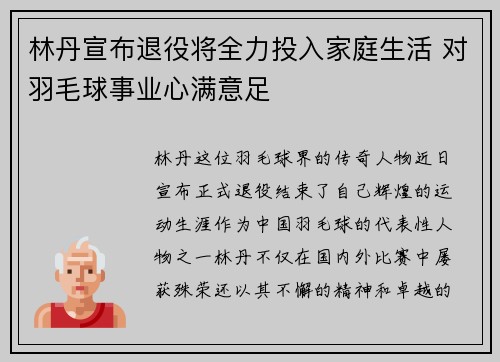 林丹宣布退役将全力投入家庭生活 对羽毛球事业心满意足

林丹这位羽毛球界的传奇人物近日宣布正式退役结束了自己辉煌的运动生涯作为中国羽毛球的代表性人物之一林丹不仅在国内外比赛中屡获殊荣还以其不懈的精神和卓越的